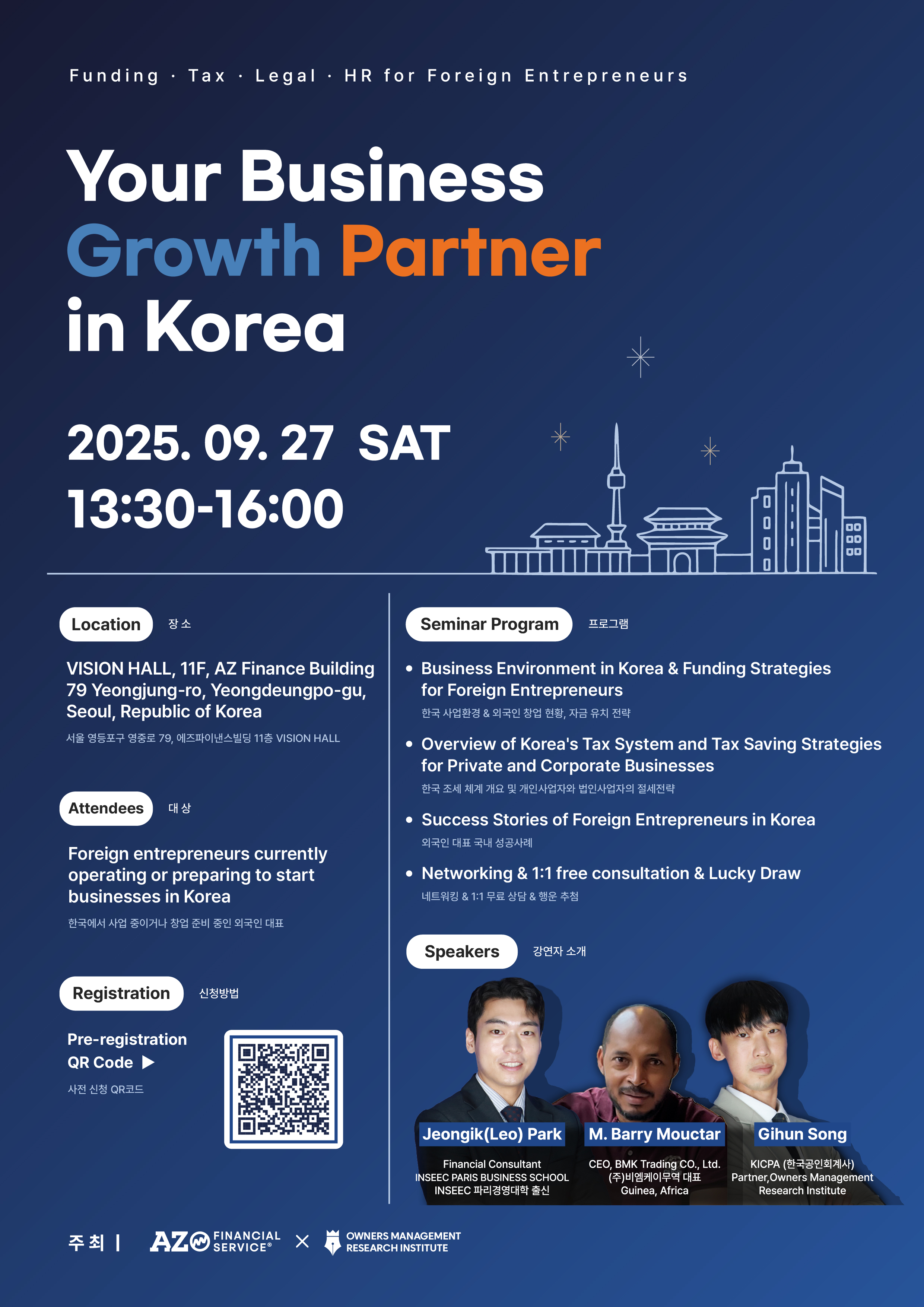 Funding · Tax · Legal · HR for Foreign Entrepreneurs

Your Business
Growth Partner
in Korea

2025. 09. 27 SAT
13:30-16:00

Location 장소

VISION HALL, 11F, AZ Finance Building
79 Yeongjung-ro, Yeongdeungpo-gu,
Seoul, Republic of Korea

서울 영등포구 영중로 79, 에즈파이낸스빌딩 11층 VISION HALL

Attendees 대상

Foreign entrepreneurs currently operating or preparing to start businesses in Korea

한국에서 사업 중이거나 창업 준비 중인 외국인 대표

Registration 신청방법

Pre-registration
QR Code ▶

사전 신청 QR코드

Seminar Program 프로그램

• Business Environment in Korea & Funding Strategies for Foreign Entrepreneurs
한국 사업환경 & 외국인 창업 현황, 자금 유치 전략

• Overview of Korea's Tax System and Tax Saving Strategies for Private and Corporate Businesses
한국 조세 체계 개요 및 개인사업자와 법인사업자의 절세전략

• Success Stories of Foreign Entrepreneurs in Korea
외국인 대표 국내 성공사례

• Networking & 1:1 free consultation & Lucky Draw
네트워킹 & 1:1 무료 상담 & 행운 추첨

Speakers 강연자 소개

Jeongik(Leo) Park
Financial Consultant
INSEEC PARIS BUSINESS SCHOOL
INSEEC 파리경영대학 출신

M. Barry Mouctar
CEO, BMK Trading CO., Ltd.
(주)비엠케이무역 대표
Guinea, Africa

Gihun Song
KICPA (한국공인회계사)
Partner,Owners Management
Research Institute

주최 | AZ FINANCIAL SERVICE® × OWNERS MANAGEMENT RESEARCH INSTITUTE